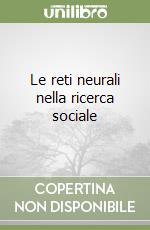 unilibro

Le reti neurali nella ricerca sociale

COPERTINA NON DISPONIBILE